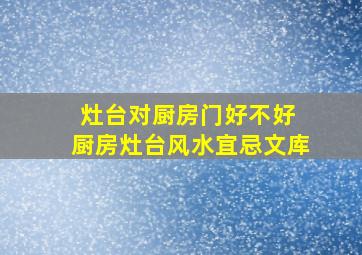 灶台对厨房门好不好
厨房灶台风水宜忌文库